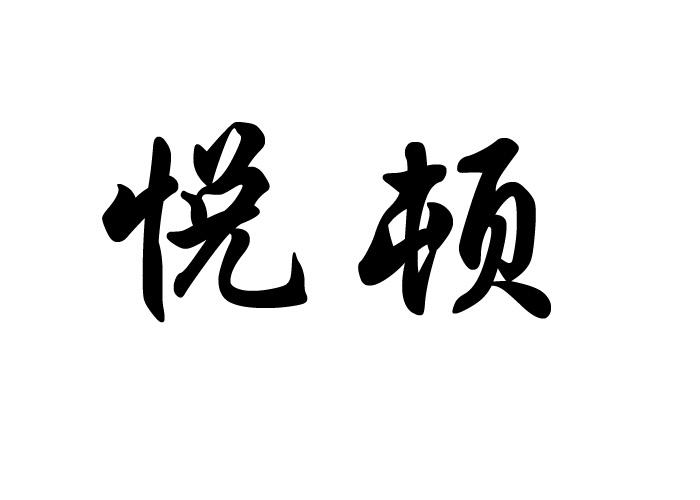 悦顿